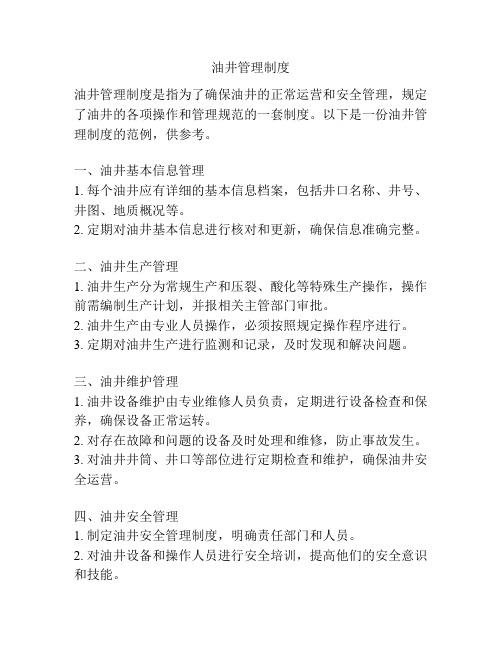 油井管理制度

油井管理制度是指为了确保油井的正常运营和安全管理，规定了油井的各项操作和管理规范的一套制度。以下是一份油井管理制度的范例，供参考。

一、油井基本信息管理
1. 每个油井应有详细的基本信息档案，包括井口名称、井号、井图、地质概况等。
2. 定期对油井基本信息进行核对和更新，确保信息准确完整。

二、油井生产管理
1. 油井生产分为常规生产和压裂、酸化等特殊生产操作，操作前需编制生产计划，并报相关主管部门审批。
2. 油井生产由专业人员操作，必须按照规定操作程序进行。
3. 定期对油井生产进行监测和记录，及时发现和解决问题。

三、油井维护管理
1. 油井设备维护由专业维修人员负责，定期进行设备检查和保养，确保设备正常运转。
2. 对存在故障和问题的设备及时处理和维修，防止事故发生。
3. 对油井井筒、井口等部位进行定期检查和维护，确保油井安全运营。

四、油井安全管理
1. 制定油井安全管理制度，明确责任部门和人员。
2. 对油井设备和操作人员进行安全培训，提高他们的安全意识和技能。